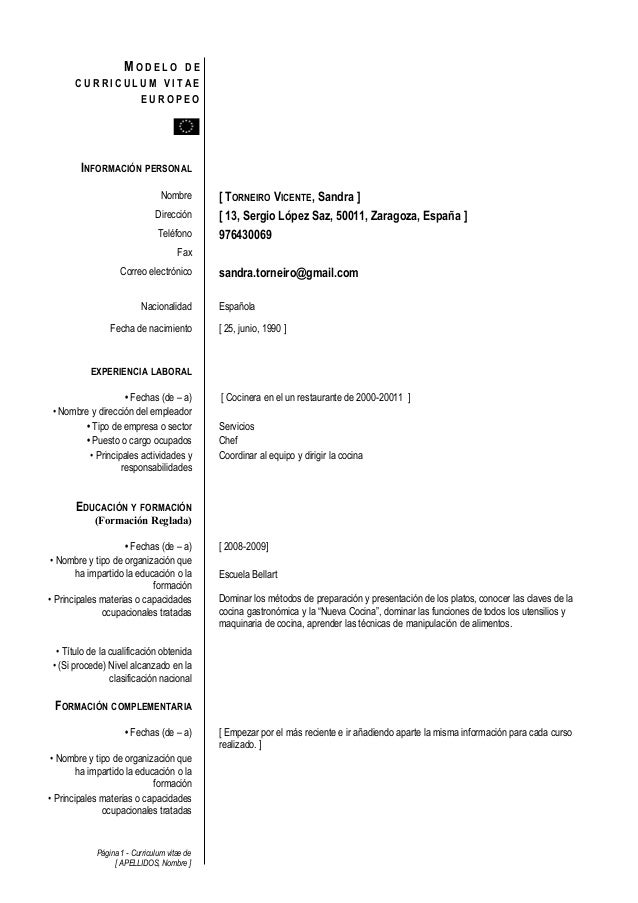 MODELO DE CURRICULUM VITAE EUROPEO

INFORMACIÓN PERSONAL

| | |
|---|---|
| Nombre | [ TORNEIRO VICENTE, Sandra ] |
| Dirección | [ 13, Sergio López Saz, 50011, Zaragoza, España ] |
| Teléfono | 976430069 |
| Fax | |
| Correo electrónico | sandra.torneiro@gmail.com |
| Nacionalidad | Española |
| Fecha de nacimiento | [ 25, junio, 1990 ] |

EXPERIENCIA LABORAL

| | |
|---|---|
| • Fechas (de – a) | [ Cocinera en el un restaurante de 2000-20011 ] |
| • Nombre y dirección del empleador | |
| • Tipo de empresa o sector | Servicios |
| • Puesto o cargo ocupados | Chef |
| • Principales actividades y responsabilidades | Coordinar al equipo y dirigir la cocina |

EDUCACIÓN Y FORMACIÓN
(Formación Reglada)

| | |
|---|---|
| • Fechas (de – a) | [ 2008-2009] |
| • Nombre y tipo de organización que ha impartido la educación o la formación | Escuela Bellart |
| • Principales materias o capacidades ocupacionales tratadas | Dominar los métodos de preparación y presentación de los platos, conocer las claves de la cocina gastronómica y la "Nueva Cocina", dominar las funciones de todos los utensilios y maquinaria de cocina, aprender las técnicas de manipulación de alimentos. |
| • Título de la cualificación obtenida | |
| • (Si procede) Nivel alcanzado en la clasificación nacional | |

FORMACIÓN COMPLEMENTARIA

| | |
|---|---|
| • Fechas (de – a) | [ Empezar por el más reciente e ir añadiendo aparte la misma información para cada curso realizado. ] |
| • Nombre y tipo de organización que ha impartido la educación o la formación | |
| • Principales materias o capacidades ocupacionales tratadas | |

Página 1 - Curriculum vitae de [ APELLIDOS, Nombre ]